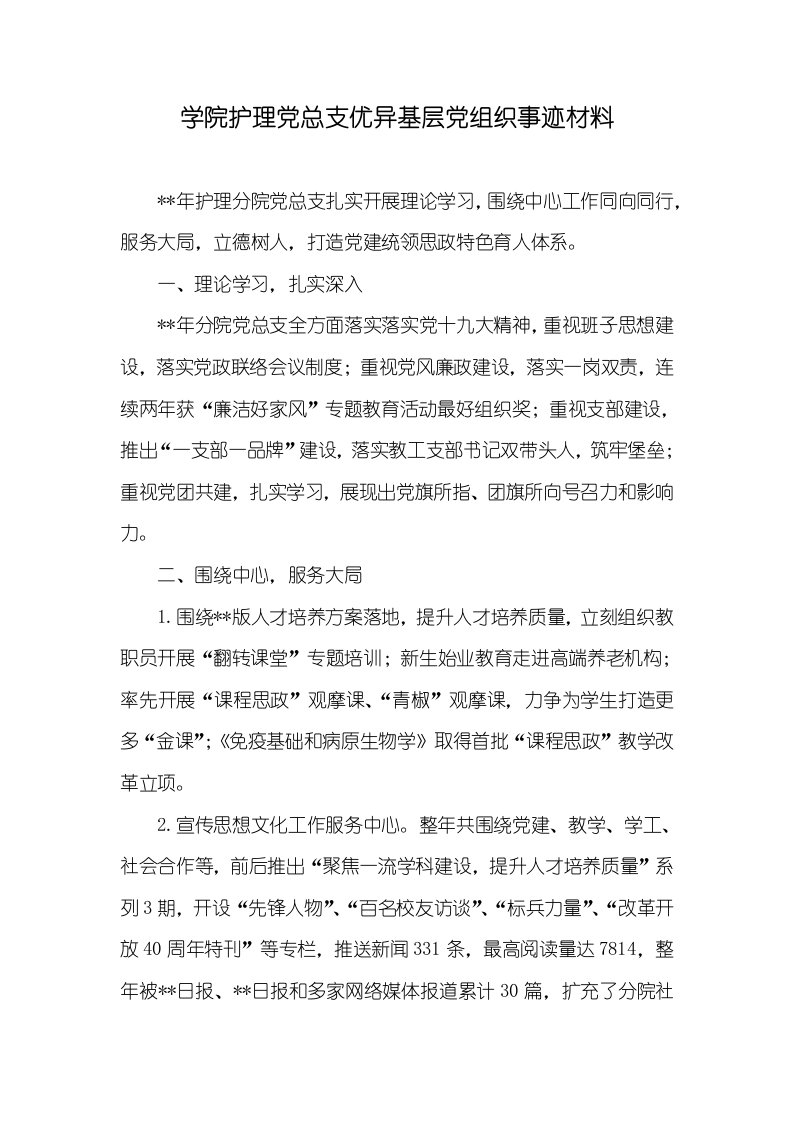 学院护理党总支优异基层党组织事迹材料

**年护理分院党总支扎实开展理论学习，围绕中心工作同向同行，服务大局，立德树人，打造党建统领思政特色育人体系。

一、理论学习，扎实深入

**年分院党总支全方面落实落实党十九大精神，重视班子思想建设，落实党政联络会议制度；重视党风廉政建设，落实一岗双责，连续两年获“廉洁好家风”专题教育活动最好组织奖；重视支部建设，推出“一支部一品牌”建设，落实教工支部书记双带头人，筑牢堡垒；重视党团共建，扎实学习，展现出党旗所指、团旗所向号召力和影响力。

二、围绕中心，服务大局

1.围绕**版人才培养方案落地，提升人才培养质量，立刻组织教职员开展“翻转课堂”专题培训；新生始业教育走进高端养老机构；率先开展“课程思政”观摩课、“青椒”观摩课，力争为学生打造更多“金课”；《免疫基础和病原生物学》取得首批“课程思政”教学改革立项。

2.宣传思想文化工作服务中心。整年共围绕党建、教学、学工、社会合作等，前后推出“聚焦一流学科建设，提升人才培养质量”系列3期，开设“先锋人物”、“百名校友访谈”、“标兵力量”、“改革开放40周年特刊”等专栏，推送新闻331条，最高阅读量达7814，整年被**日报、**日报和多家网络媒体报道累计30篇，扩充了分院社